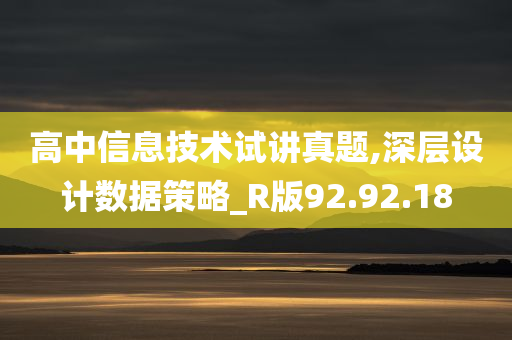 高中信息技术试讲真题,深层设计数据策略_R版92.92.18